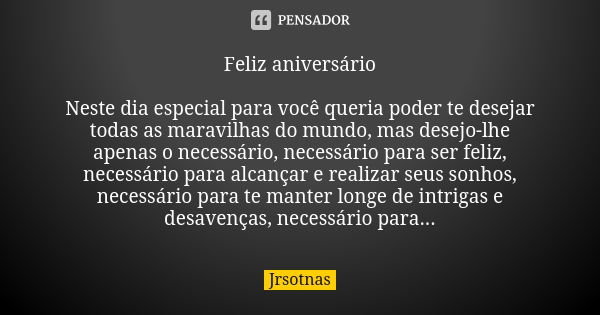 PENSADOR

Feliz aniversário

Neste dia especial para você queria poder te desejar todas as maravilhas do mundo, mas desejo-lhe apenas o necessário, necessário para ser feliz, necessário para alcançar e realizar seus sonhos, necessário para te manter longe de intrigas e desavenças, necessário para...

Jrsotnas